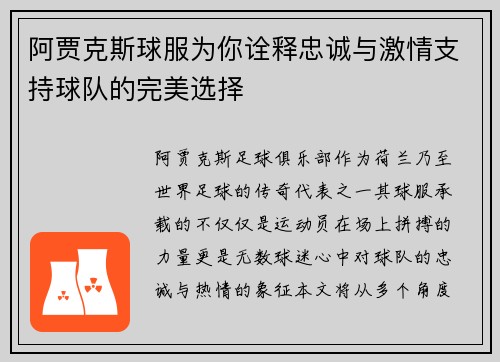 阿贾克斯球服为你诠释忠诚与激情支持球队的完美选择

阿贾克斯足球俱乐部作为荷兰乃至世界足球的传奇代表之一其球服承载的不仅仅是运动员在场上拼搏的力量更是无数球迷心中对球队的忠诚与热情的象征本文将从多个角度